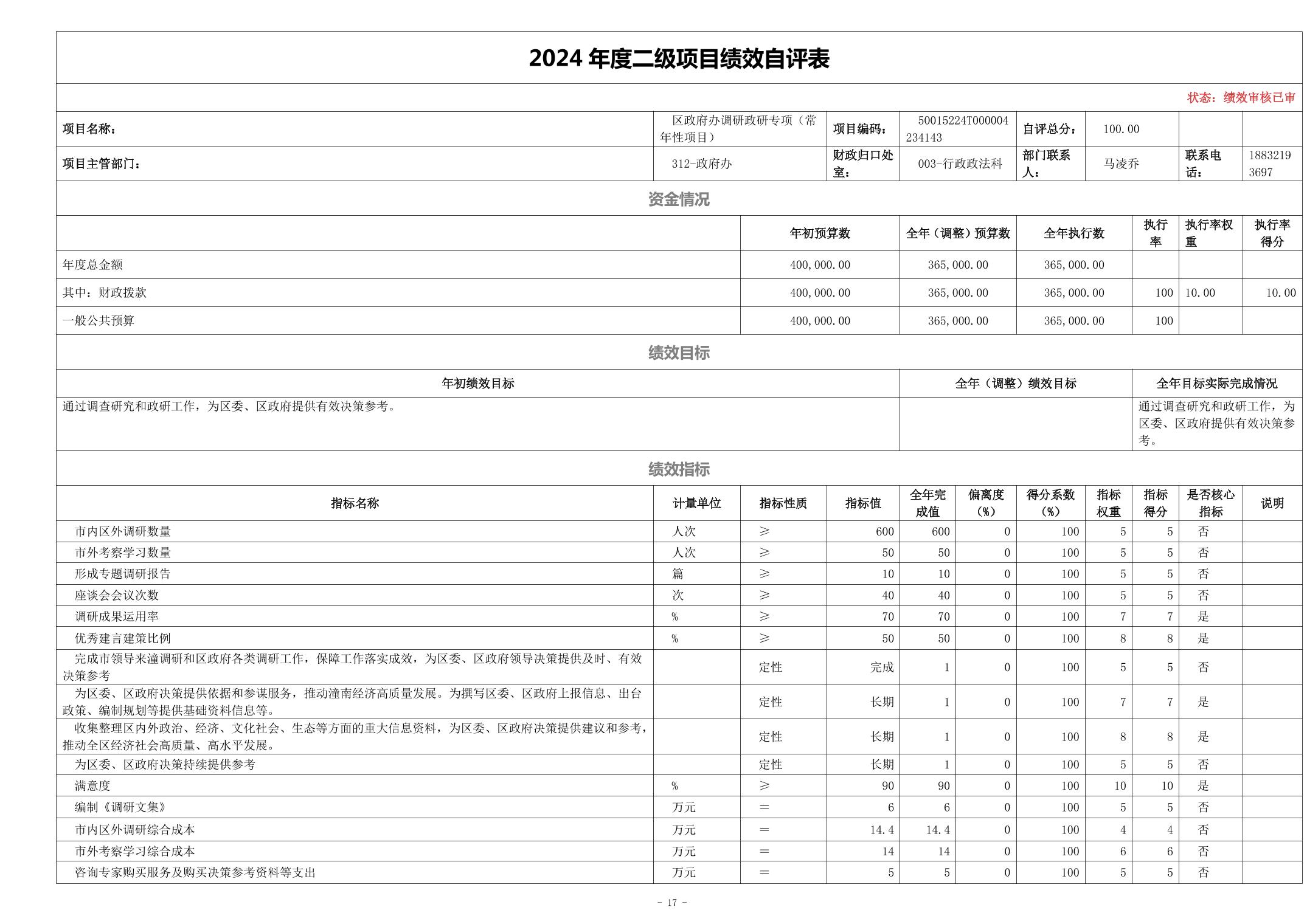 2024 年度二级项目绩效自评表

状态：绩效审核已审

| 项目名称： | 区政府办调研政研专项（常年性项目） | 项目编码： | 50015224T000004234143 | 自评总分： | 100.00 | | |
|---|---|---|---|---|---|---|---|
| 项目主管部门： | 312-政府办 | 财政归口处室： | 003-行政政法科 | 部门联系人： | 马凌乔 | 联系电话： | 18832193697 |

资金情况

| | 年初预算数 | 全年（调整）预算数 | 全年执行数 | 执行率 | 执行率权重 | 执行率得分 |
|---|---|---|---|---|---|---|
| 年度总金额 | 400,000.00 | 365,000.00 | 365,000.00 | | | |
| 其中：财政拨款 | 400,000.00 | 365,000.00 | 365,000.00 | 100 | 10.00 | 10.00 |
| 一般公共预算 | 400,000.00 | 365,000.00 | 365,000.00 | 100 | | |

绩效目标

| 年初绩效目标 | 全年（调整）绩效目标 | 全年目标实际完成情况 |
|---|---|---|
| 通过调查研究和政研工作，为区委、区政府提供有效决策参考。 | | 通过调查研究和政研工作，为区委、区政府提供有效决策参考。 |

绩效指标

| 指标名称 | 计量单位 | 指标性质 | 指标值 | 全年完成值 | 偏离度（%） | 得分系数（%） | 指标权重 | 指标得分 | 是否核心指标 | 说明 |
|---|---|---|---|---|---|---|---|---|---|---|
| 市内区外调研数量 | 人次 | ≥ | 600 | 600 | 0 | 100 | 5 | 5 | 否 | |
| 市外考察学习数量 | 人次 | ≥ | 50 | 50 | 0 | 100 | 5 | 5 | 否 | |
| 形成专题调研报告 | 篇 | ≥ | 10 | 10 | 0 | 100 | 5 | 5 | 否 | |
| 座谈会会议次数 | 次 | ≥ | 40 | 40 | 0 | 100 | 5 | 5 | 否 | |
| 调研成果运用率 | % | ≥ | 70 | 70 | 0 | 100 | 7 | 7 | 是 | |
| 优秀建言建策比例 | % | ≥ | 50 | 50 | 0 | 100 | 8 | 8 | 是 | |
| 完成市领导来潼调研和区政府各类调研工作，保障工作落实成效，为区委、区政府领导决策提供及时、有效决策参考 | | 定性 | 完成 | 1 | 0 | 100 | 5 | 5 | 否 | |
| 为区委、区政府决策提供依据和参谋服务，推动潼南经济高质量发展。为撰写区委、区政府上报信息、出台政策、编制规划等提供基础资料信息等。 | | 定性 | 长期 | 1 | 0 | 100 | 7 | 7 | 是 | |
| 收集整理区内外政治、经济、文化社会、生态等方面的重大信息资料，为区委、区政府决策提供建议和参考，推动全区经济社会高质量、高水平发展。 | | 定性 | 长期 | 1 | 0 | 100 | 8 | 8 | 是 | |
| 为区委、区政府决策持续提供参考 | | 定性 | 长期 | 1 | 0 | 100 | 5 | 5 | 否 | |
| 满意度 | % | ≥ | 90 | 90 | 0 | 100 | 10 | 10 | 是 | |
| 编制《调研文集》 | 万元 | = | 6 | 6 | 0 | 100 | 5 | 5 | 否 | |
| 市内区外调研综合成本 | 万元 | = | 14.4 | 14.4 | 0 | 100 | 4 | 4 | 否 | |
| 市外考察学习综合成本 | 万元 | = | 14 | 14 | 0 | 100 | 6 | 6 | 否 | |
| 咨询专家购买服务及购买决策参考资料等支出 | 万元 | = | 5 | 5 | 0 | 100 | 5 | 5 | 否 | |

- 17 -